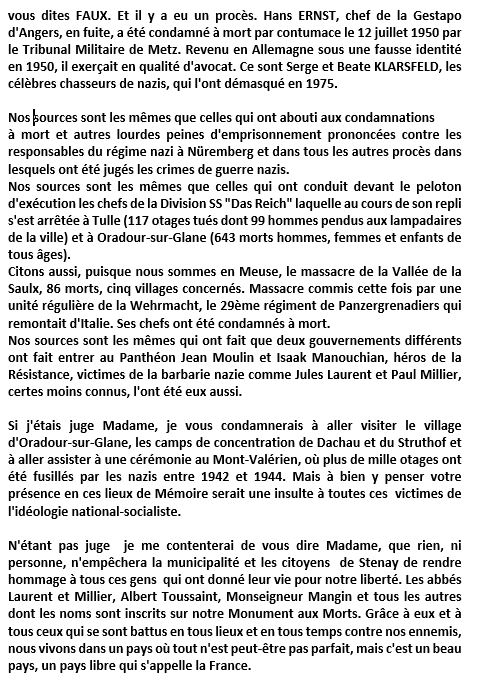 vous dites FAUX. Et il y a eu un procès. Hans ERNST, chef de la Gestapo d'Angers, en fuite, a été condamné à mort par contumace le 12 juillet 1950 par le Tribunal Militaire de Metz. Revenu en Allemagne sous une fausse identité en 1950, il exerçait en qualité d'avocat. Ce sont Serge et Beate KLARSFELD, les célèbres chasseurs de nazis, qui l'ont démasqué en 1975.

Nos sources sont les mêmes que celles qui ont abouti aux condamnations à mort et autres lourdes peines d'emprisonnement prononcées contre les responsables du régime nazi à Nüremberg et dans tous les autres procès dans lesquels ont été jugés les crimes de guerre nazis.
Nos sources sont les mêmes que celles qui ont conduit devant le peloton d'exécution les chefs de la Division SS "Das Reich" laquelle au cours de son repli s'est arrêtée à Tulle (117 otages tués dont 99 hommes pendus aux lampadaires de la ville) et à Oradour-sur-Glane (643 morts hommes, femmes et enfants de tous âges).
Citons aussi, puisque nous sommes en Meuse, le massacre de la Vallée de la Saulx, 86 morts, cinq villages concernés. Massacre commis cette fois par une unité régulière de la Wehrmacht, le 29ème régiment de Panzergrenadiers qui remontait d'Italie. Ses chefs ont été condamnés à mort.
Nos sources sont les mêmes qui ont fait que deux gouvernements différents ont fait entrer au Panthéon Jean Moulin et Isaak Manouchian, héros de la Résistance, victimes de la barbarie nazie comme Jules Laurent et Paul Millier, certes moins connus, l'ont été eux aussi.

Si j'étais juge Madame, je vous condamnerais à aller visiter le village d'Oradour-sur-Glane, les camps de concentration de Dachau et du Struthof et à aller assister à une cérémonie au Mont-Valérien, où plus de mille otages ont été fusillés par les nazis entre 1942 et 1944. Mais à bien y penser votre présence en ces lieux de Mémoire serait une insulte à toutes ces victimes de l'idéologie national-socialiste.

N'étant pas juge je me contenterai de vous dire Madame, que rien, ni personne, n'empêchera la municipalité et les citoyens de Stenay de rendre hommage à tous ces gens qui ont donné leur vie pour notre liberté. Les abbés Laurent et Millier, Albert Toussaint, Monseigneur Mangin et tous les autres dont les noms sont inscrits sur notre Monument aux Morts. Grâce à eux et à tous ceux qui se sont battus en tous lieux et en tous temps contre nos ennemis, nous vivons dans un pays où tout n'est peut-être pas parfait, mais c'est un beau pays, un pays libre qui s'appelle la France.